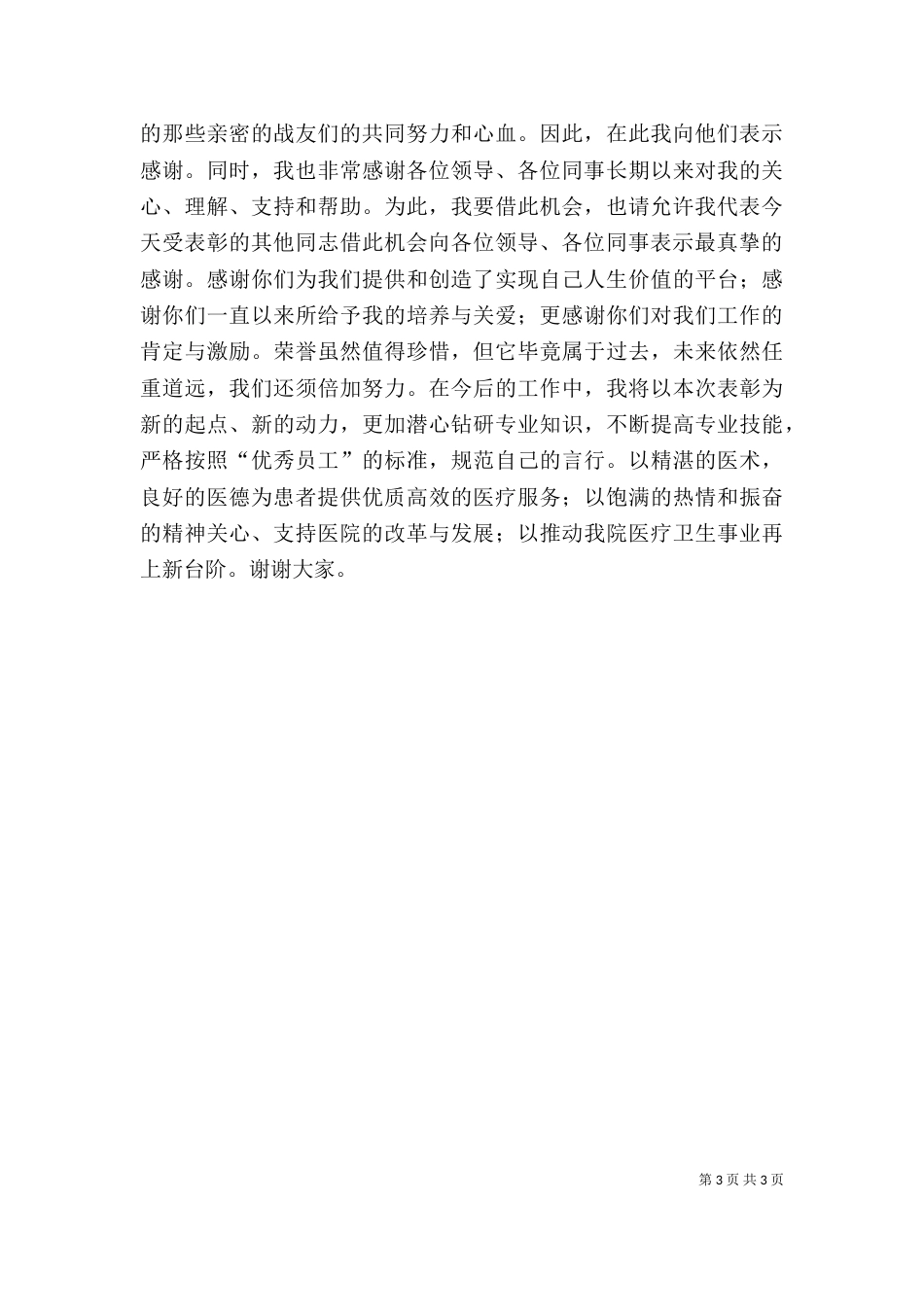 的那些亲密的战友们的共同努力和心血。因此，在此我向他们表示感谢。同时，我也非常感谢各位领导、各位同事长期以来对我的关心、理解、支持和帮助。为此，我要借此机会，也请允许我代表今天受表彰的其他同志借此机会向各位领导、各位同事表示最真挚的感谢。感谢你们为我们提供和创造了实现自己人生价值的平台；感谢你们一直以来所给予我的培养与关爱；更感谢你们对我们工作的肯定与激励。荣誉虽然值得珍惜，但它毕竟属于过去，未来依然任重道远，我们还须倍加努力。在今后的工作中，我将以本次表彰为新的起点、新的动力，更加潜心钻研专业知识，不断提高专业技能，严格按照“优秀员工”的标准，规范自己的言行。以精湛的医术，良好的医德为患者提供优质高效的医疗服务；以饱满的热情和振奋的精神关心、支持医院的改革与发展；以推动我院医疗卫生事业再上新台阶。谢谢大家。

第 3 页 共 3 页